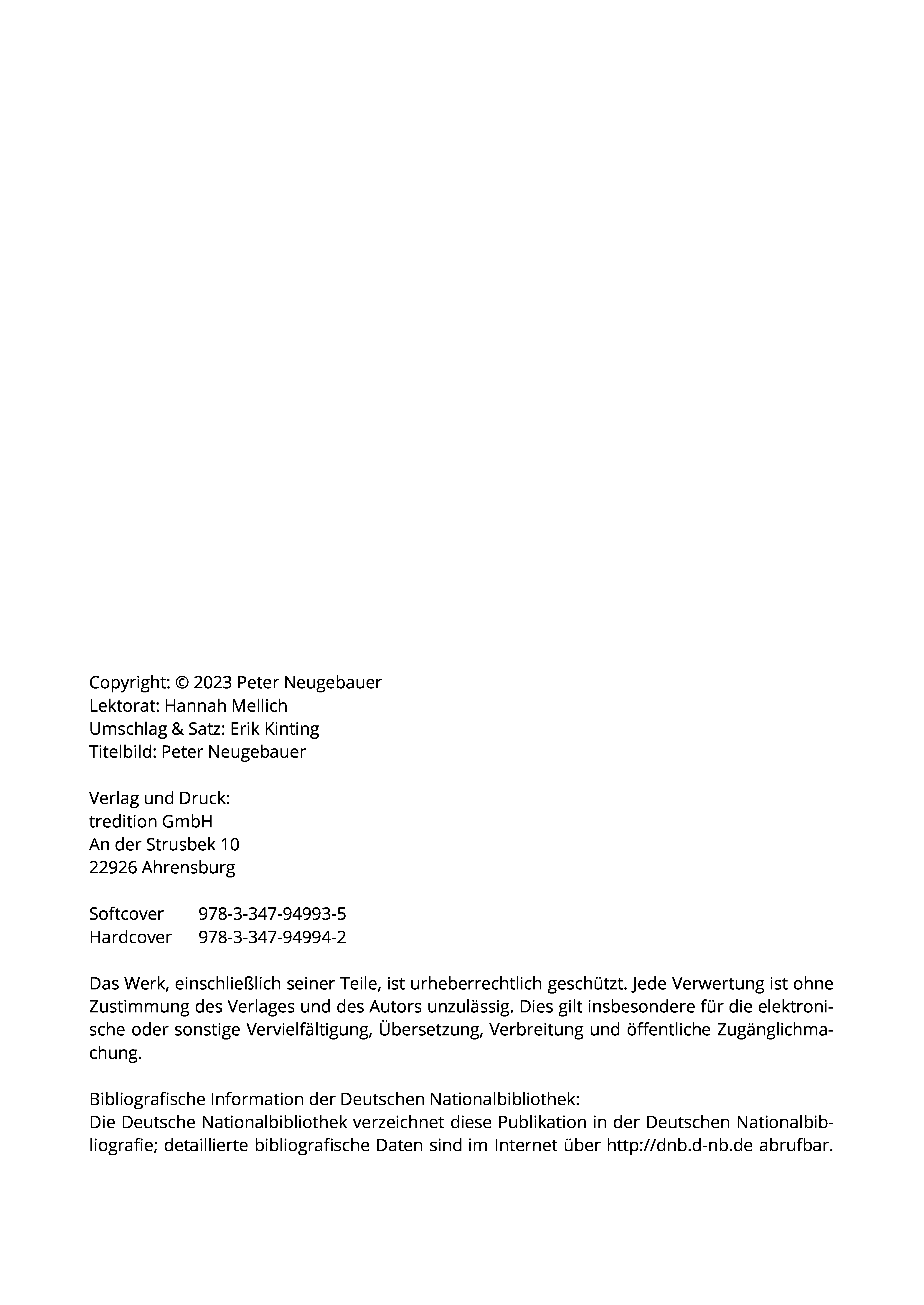 Copyright: © 2023 Peter Neugebauer
Lektorat: Hannah Mellich
Umschlag & Satz: Erik Kinting
Titelbild: Peter Neugebauer

Verlag und Druck:
tredition GmbH
An der Strusbek 10
22926 Ahrensburg

Softcover 978-3-347-94993-5
Hardcover 978-3-347-94994-2

Das Werk, einschließlich seiner Teile, ist urheberrechtlich geschützt. Jede Verwertung ist ohne Zustimmung des Verlages und des Autors unzulässig. Dies gilt insbesondere für die elektronische oder sonstige Vervielfältigung, Übersetzung, Verbreitung und öffentliche Zugänglichmachung.

Bibliografische Information der Deutschen Nationalbibliothek:
Die Deutsche Nationalbibliothek verzeichnet diese Publikation in der Deutschen Nationalbibliografie; detaillierte bibliografische Daten sind im Internet über http://dnb.d-nb.de abrufbar.